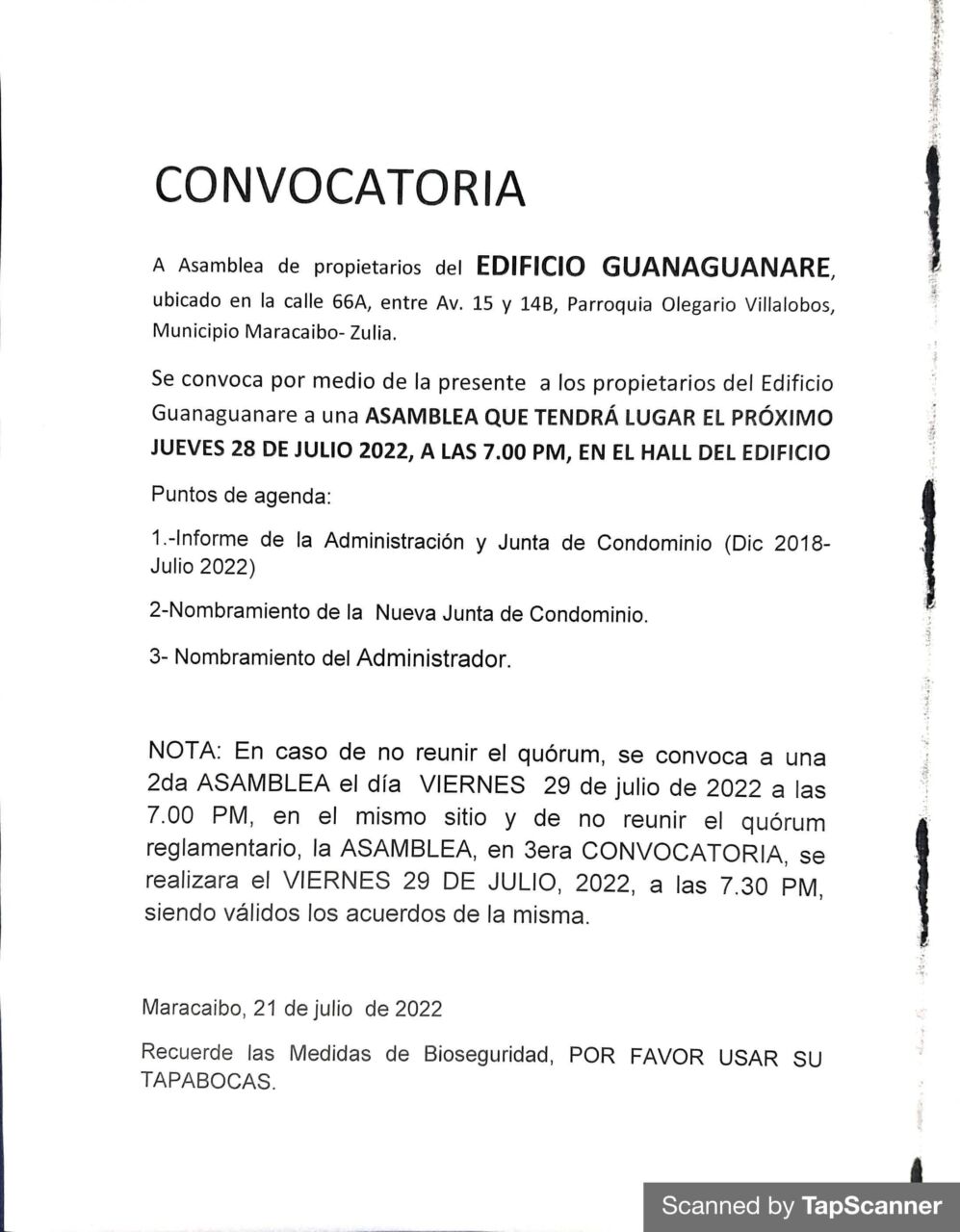 CONVOCATORIA

A Asamblea de propietarios del EDIFICIO GUANAGUANARE, ubicado en la calle 66A, entre Av. 15 y 14B, Parroquia Olegario Villalobos, Municipio Maracaibo- Zulia.

Se convoca por medio de la presente a los propietarios del Edificio Guanaguanare a una ASAMBLEA QUE TENDRÁ LUGAR EL PRÓXIMO JUEVES 28 DE JULIO 2022, A LAS 7.00 PM, EN EL HALL DEL EDIFICIO

Puntos de agenda:

1.-Informe de la Administración y Junta de Condominio (Dic 2018-Julio 2022)

2-Nombramiento de la Nueva Junta de Condominio.

3- Nombramiento del Administrador.

NOTA: En caso de no reunir el quórum, se convoca a una 2da ASAMBLEA el día VIERNES 29 de julio de 2022 a las 7.00 PM, en el mismo sitio y de no reunir el quórum reglamentario, la ASAMBLEA, en 3era CONVOCATORIA, se realizara el VIERNES 29 DE JULIO, 2022, a las 7.30 PM, siendo válidos los acuerdos de la misma.

Maracaibo, 21 de julio de 2022

Recuerde las Medidas de Bioseguridad, POR FAVOR USAR SU TAPABOCAS.

Scanned by TapScanner